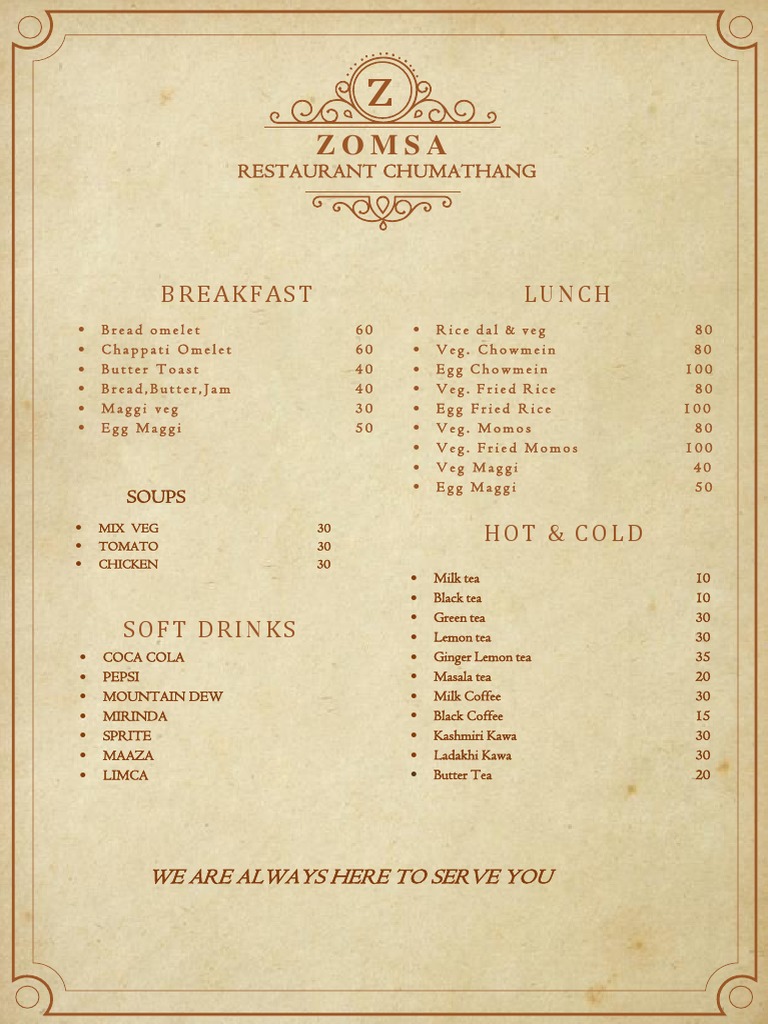 Z

ZOMSA
RESTAURANT CHUMATHANG

BREAKFAST

- Bread omelet 60
- Chappati Omelet 60
- Butter Toast 40
- Bread,Butter,Jam 40
- Maggi veg 30
- Egg Maggi 50

SOUPS

- MIX VEG 30
- TOMATO 30
- CHICKEN 30

SOFT DRINKS

- COCA COLA
- PEPSI
- MOUNTAIN DEW
- MIRINDA
- SPRITE
- MAAZA
- LIMCA

LUNCH

- Rice dal & veg 80
- Veg. Chowmein 80
- Egg Chowmein 100
- Veg. Fried Rice 80
- Egg Fried Rice 100
- Veg. Momos 80
- Veg. Fried Momos 100
- Veg Maggi 40
- Egg Maggi 50

HOT & COLD

- Milk tea 10
- Black tea 10
- Green tea 30
- Lemon tea 30
- Ginger Lemon tea 35
- Masala tea 20
- Milk Coffee 30
- Black Coffee 15
- Kashmiri Kawa 30
- Ladakhi Kawa 30
- Butter Tea 20

WE ARE ALWAYS HERE TO SERVE YOU